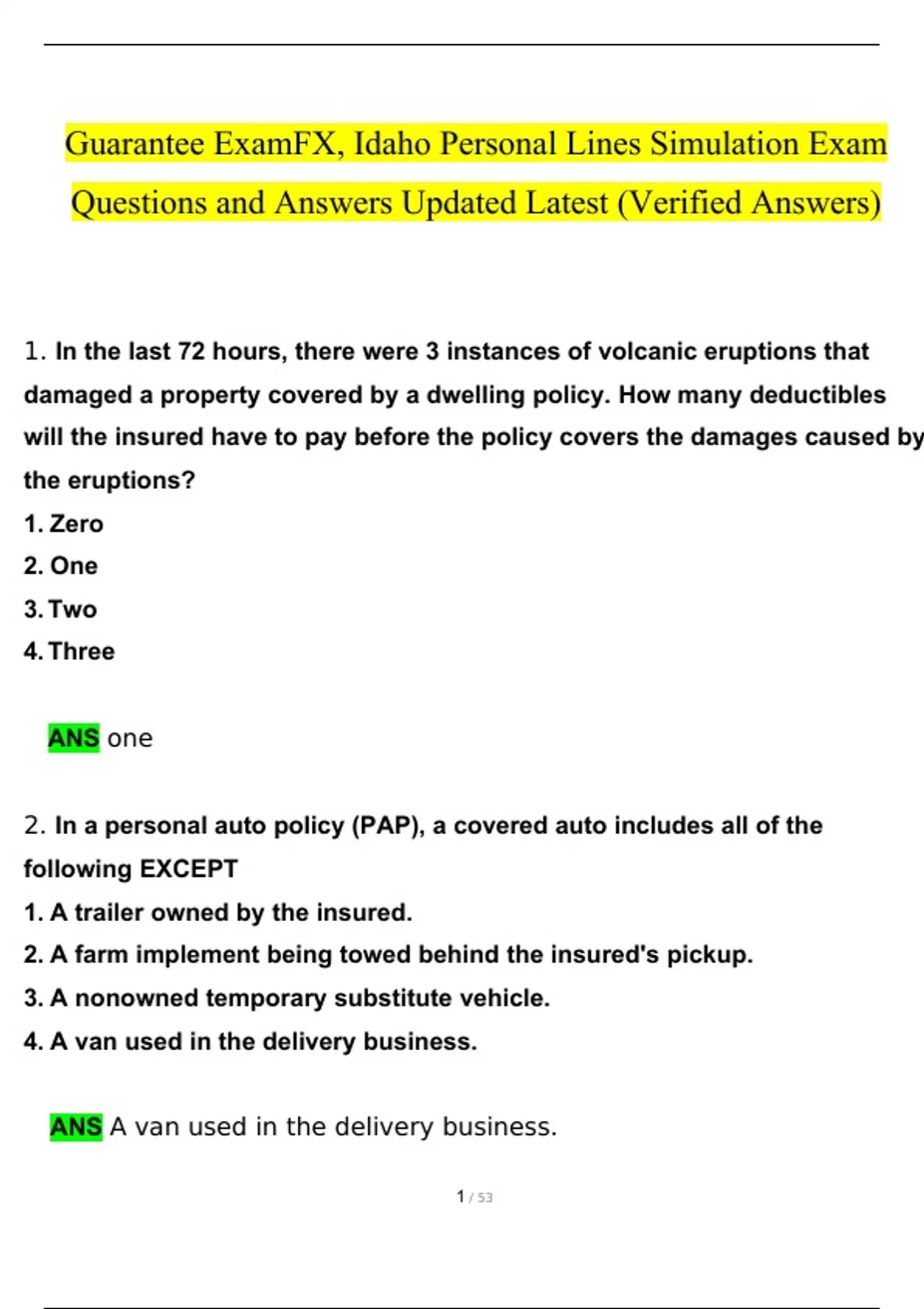 Guarantee ExamFX, Idaho Personal Lines Simulation Exam Questions and Answers Updated Latest (Verified Answers)

1. In the last 72 hours, there were 3 instances of volcanic eruptions that damaged a property covered by a dwelling policy. How many deductibles will the insured have to pay before the policy covers the damages caused by the eruptions?
1. Zero
2. One
3. Two
4. Three

ANS one

2. In a personal auto policy (PAP), a covered auto includes all of the following EXCEPT
1. A trailer owned by the insured.
2. A farm implement being towed behind the insured's pickup.
3. A nonowned temporary substitute vehicle.
4. A van used in the delivery business.

ANS A van used in the delivery business.

1 / 53